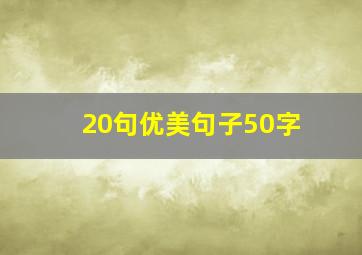 20句优美句子50字